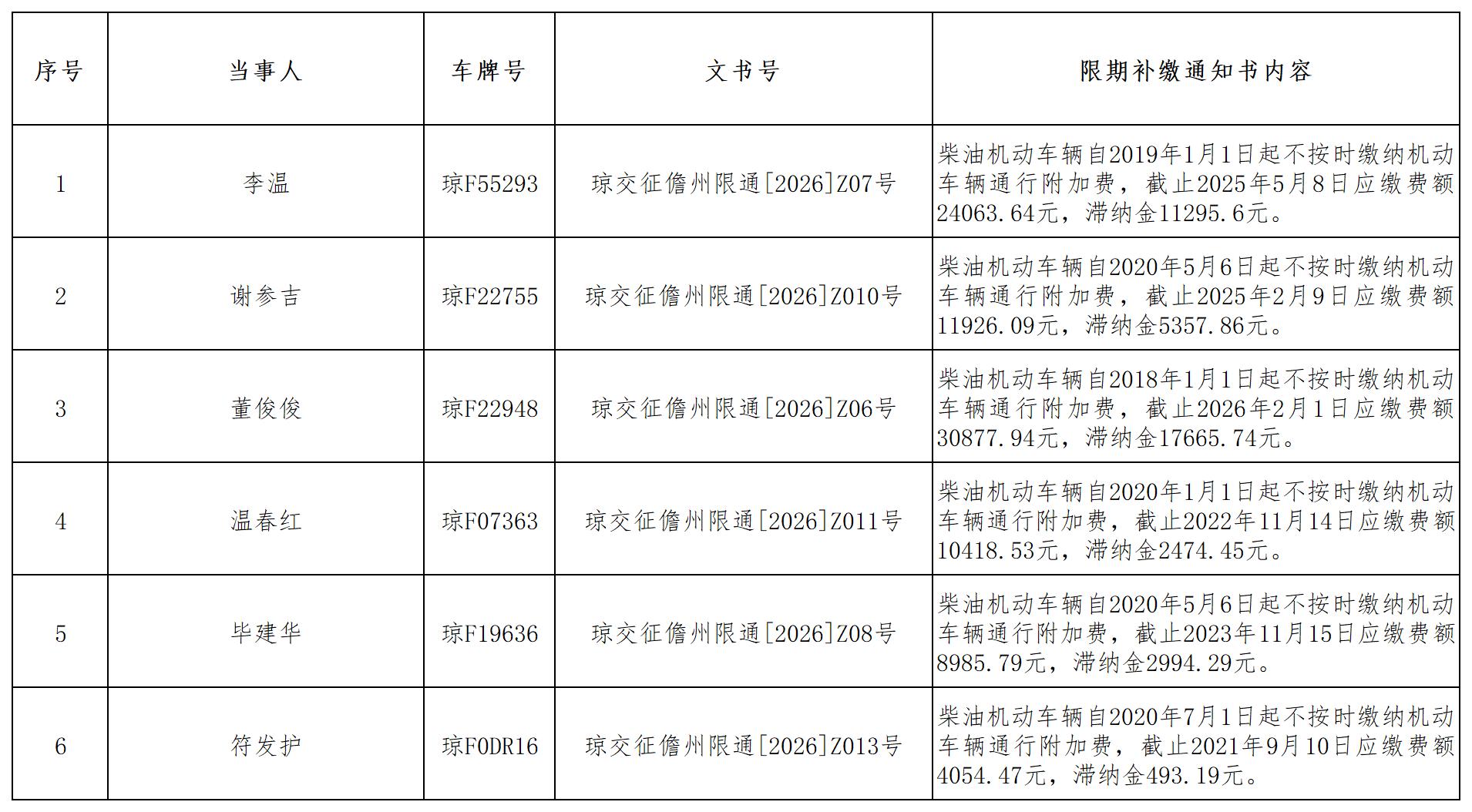 | 序号 | 当事人 | 车牌号 | 文书号 | 限期补缴通知书内容 |
|---|---|---|---|---|
| 1 | 李温 | 琼F55293 | 琼交征儋州限通[2026]Z07号 | 柴油机动车辆自2019年1月1日起不按时缴纳机动车辆通行附加费，截止2025年5月8日应缴费额24063.64元，滞纳金11295.6元。 |
| 2 | 谢参吉 | 琼F22755 | 琼交征儋州限通[2026]Z010号 | 柴油机动车辆自2020年5月6日起不按时缴纳机动车辆通行附加费，截止2025年2月9日应缴费额11926.09元，滞纳金5357.86元。 |
| 3 | 董俊俊 | 琼F22948 | 琼交征儋州限通[2026]Z06号 | 柴油机动车辆自2018年1月1日起不按时缴纳机动车辆通行附加费，截止2026年2月1日应缴费额30877.94元，滞纳金17665.74元。 |
| 4 | 温春红 | 琼F07363 | 琼交征儋州限通[2026]Z011号 | 柴油机动车辆自2020年1月1日起不按时缴纳机动车辆通行附加费，截止2022年11月14日应缴费额10418.53元，滞纳金2474.45元。 |
| 5 | 毕建华 | 琼F19636 | 琼交征儋州限通[2026]Z08号 | 柴油机动车辆自2020年5月6日起不按时缴纳机动车辆通行附加费，截止2023年11月15日应缴费额8985.79元，滞纳金2994.29元。 |
| 6 | 符发护 | 琼F0DR16 | 琼交征儋州限通[2026]Z013号 | 柴油机动车辆自2020年7月1日起不按时缴纳机动车辆通行附加费，截止2021年9月10日应缴费额4054.47元，滞纳金493.19元。 |